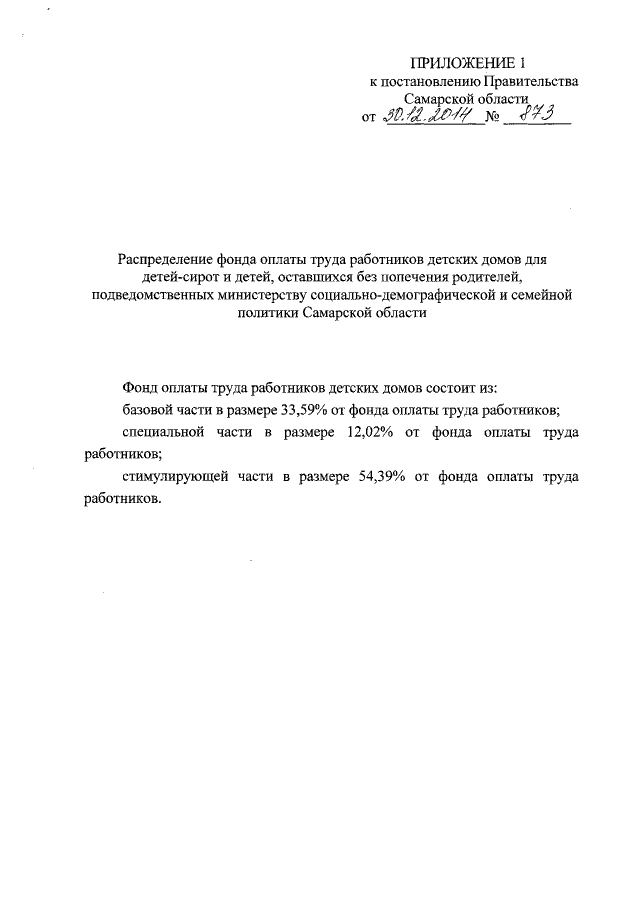 ПРИЛОЖЕНИЕ 1
к постановлению Правительства
Самарской области
от 30.12.2014 № 873

Распределение фонда оплаты труда работников детских домов для детей-сирот и детей, оставшихся без попечения родителей, подведомственных министерству социально-демографической и семейной политики Самарской области

Фонд оплаты труда работников детских домов состоит из:

базовой части в размере 33,59% от фонда оплаты труда работников;

специальной части в размере 12,02% от фонда оплаты труда работников;

стимулирующей части в размере 54,39% от фонда оплаты труда работников.